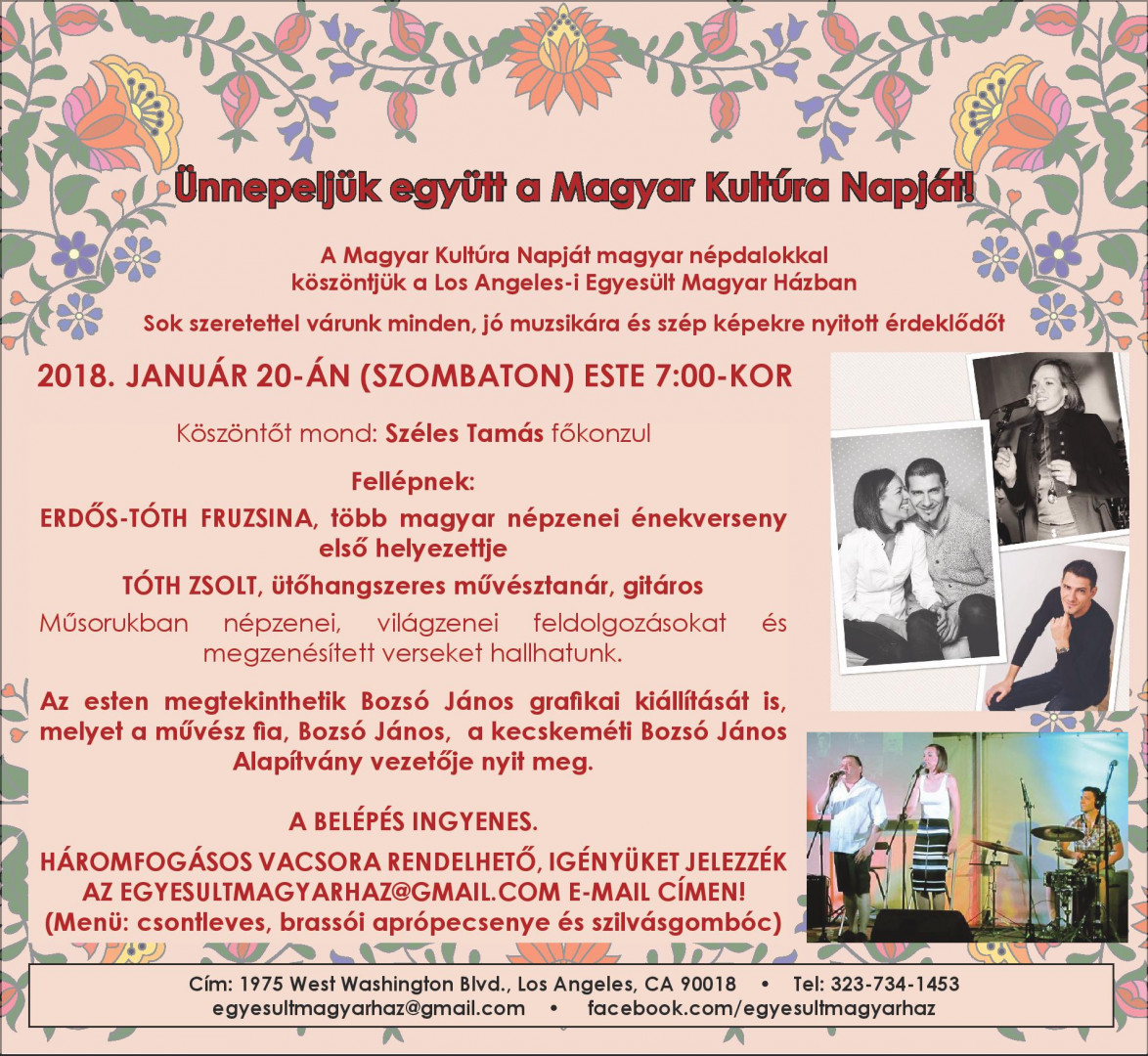 Ünnepeljük együtt a Magyar Kultúra Napját!

A Magyar Kultúra Napját magyar népdalokkal köszöntjük a Los Angeles-i Egyesült Magyar Házban

Sok szeretettel várunk minden, jó muzsikára és szép képekre nyitott érdeklődőt

2018. JANUÁR 20-ÁN (SZOMBATON) ESTE 7:00-KOR

Köszöntőt mond: Széles Tamás főkonzul

Fellépnek:

ERDŐS-TÓTH FRUZSINA, több magyar népzenei énekverseny első helyezettje

TÓTH ZSOLT, ütőhangszeres művésztanár, gitáros

Műsorukban népzenei, világzenei feldolgozásokat és megzenésített verseket hallhatunk.

Az esten megtekinthetik Bozsó János grafikai kiállítását is, melyet a művész fia, Bozsó János, a kecskeméti Bozsó János Alapítvány vezetője nyit meg.

A BELÉPÉS INGYENES.

HÁROMFOGÁSOS VACSORA RENDELHETŐ, IGÉNYÜKET JELEZZÉK AZ EGYESULTMAGYARHAZ@GMAIL.COM E-MAIL CÍMEN!
(Menü: csontleves, brassói aprópecsenye és szilvásgombóc)

Cím: 1975 West Washington Blvd., Los Angeles, CA 90018 • Tel: 323-734-1453
egyesultmagyarhaz@gmail.com • facebook.com/egyesultmagyarhaz